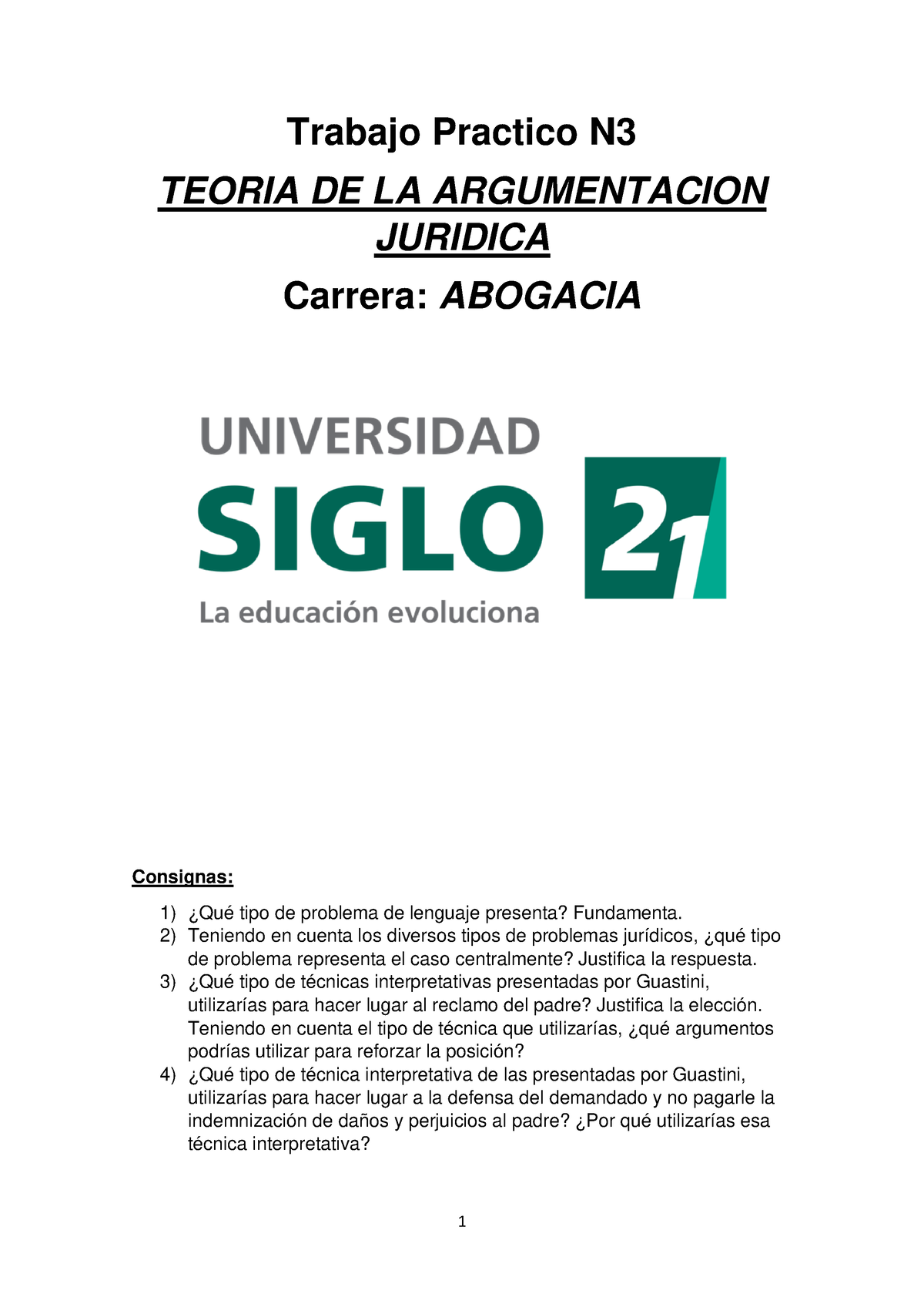 Trabajo Practico N3

TEORIA DE LA ARGUMENTACION JURIDICA

Carrera: ABOGACIA

UNIVERSIDAD
SIGLO 21
La educación evoluciona

Consignas:

1) ¿Qué tipo de problema de lenguaje presenta? Fundamenta.
2) Teniendo en cuenta los diversos tipos de problemas jurídicos, ¿qué tipo de problema representa el caso centralmente? Justifica la respuesta.
3) ¿Qué tipo de técnicas interpretativas presentadas por Guastini, utilizarías para hacer lugar al reclamo del padre? Justifica la elección. Teniendo en cuenta el tipo de técnica que utilizarías, ¿qué argumentos podrías utilizar para reforzar la posición?
4) ¿Qué tipo de técnica interpretativa de las presentadas por Guastini, utilizarías para hacer lugar a la defensa del demandado y no pagarle la indemnización de daños y perjuicios al padre? ¿Por qué utilizarías esa técnica interpretativa?

1